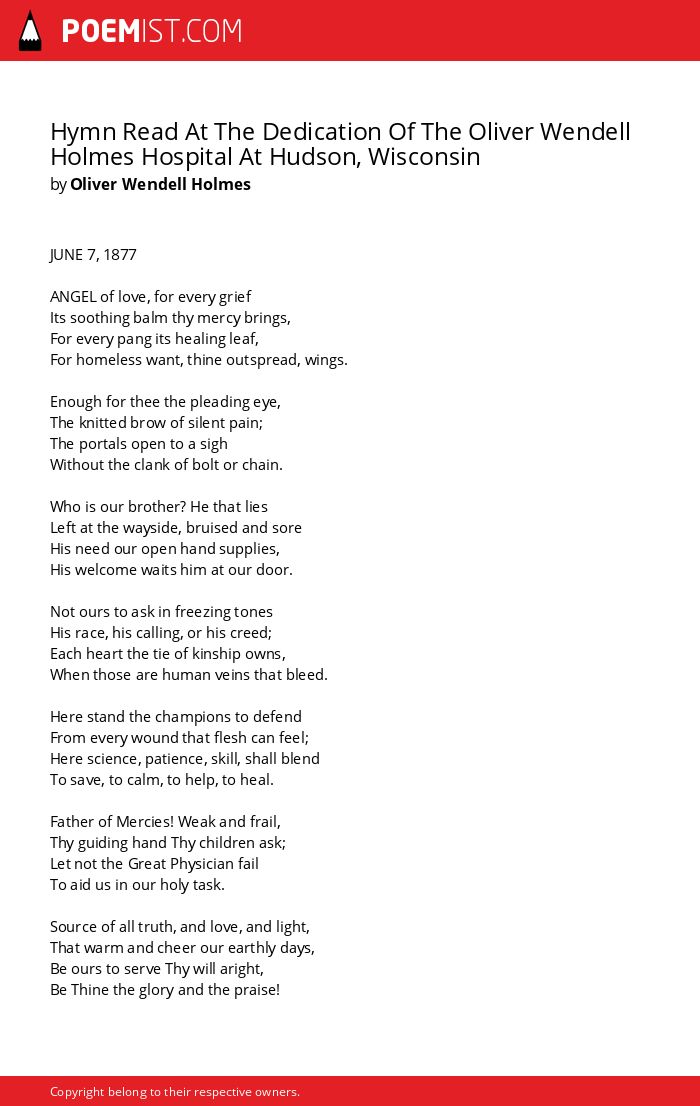 POEMIST.COM

Hymn Read At The Dedication Of The Oliver Wendell Holmes Hospital At Hudson, Wisconsin
by Oliver Wendell Holmes

JUNE 7, 1877

ANGEL of love, for every grief
Its soothing balm thy mercy brings,
For every pang its healing leaf,
For homeless want, thine outspread, wings.

Enough for thee the pleading eye,
The knitted brow of silent pain;
The portals open to a sigh
Without the clank of bolt or chain.

Who is our brother? He that lies
Left at the wayside, bruised and sore
His need our open hand supplies,
His welcome waits him at our door.

Not ours to ask in freezing tones
His race, his calling, or his creed;
Each heart the tie of kinship owns,
When those are human veins that bleed.

Here stand the champions to defend
From every wound that flesh can feel;
Here science, patience, skill, shall blend
To save, to calm, to help, to heal.

Father of Mercies! Weak and frail,
Thy guiding hand Thy children ask;
Let not the Great Physician fail
To aid us in our holy task.

Source of all truth, and love, and light,
That warm and cheer our earthly days,
Be ours to serve Thy will aright,
Be Thine the glory and the praise!

Copyright belong to their respective owners.